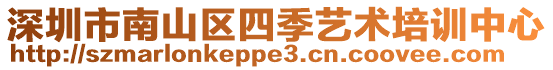 深圳市南山区四季艺术培训中心
http://szmarlonkeppe3.cn.coovee.com